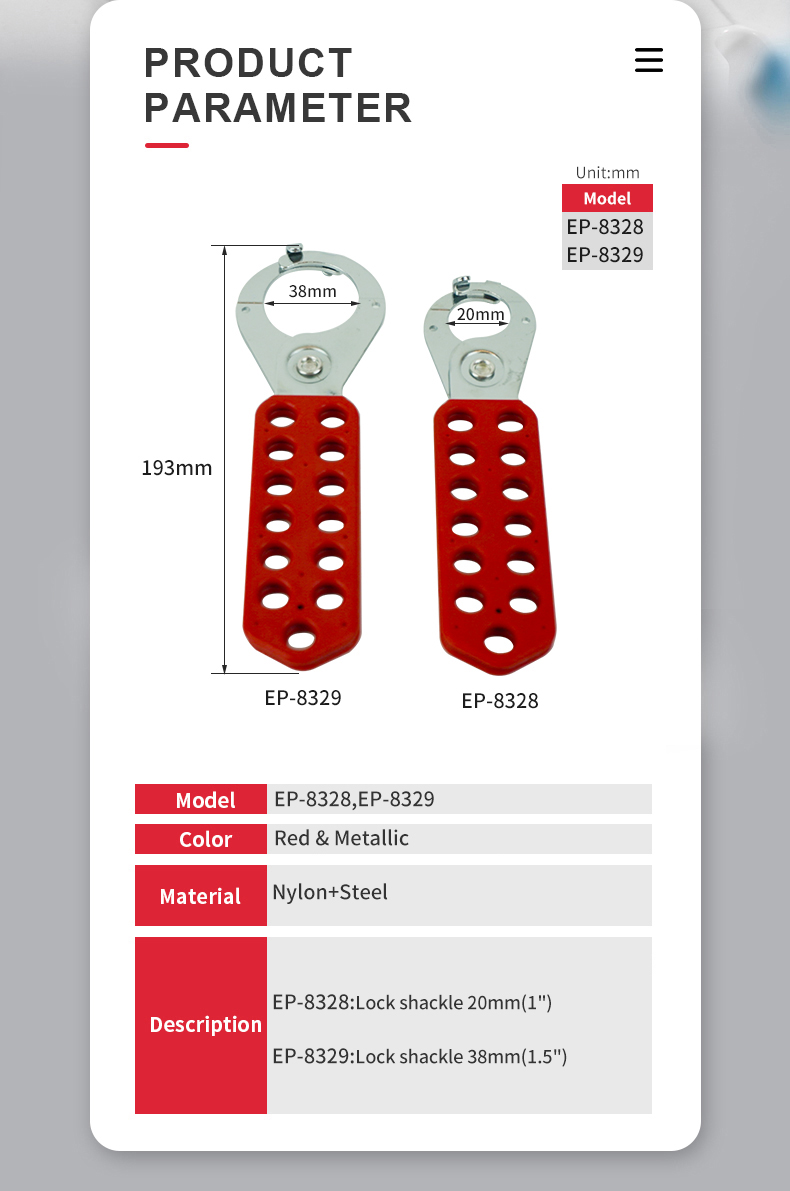 PRODUCT PARAMETER

Unit:mm

| Model |
|---|
| EP-8328 |
| EP-8329 |

38mm

20mm

193mm

EP-8329

EP-8328

| Model | EP-8328,EP-8329 |
|---|---|
| Color | Red & Metallic |
| Material | Nylon+Steel |
| Description | EP-8328:Lock shackle 20mm(1") EP-8329:Lock shackle 38mm(1.5") |